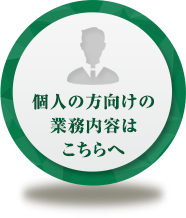 個人の方向けの
業務内容は
こちらへ